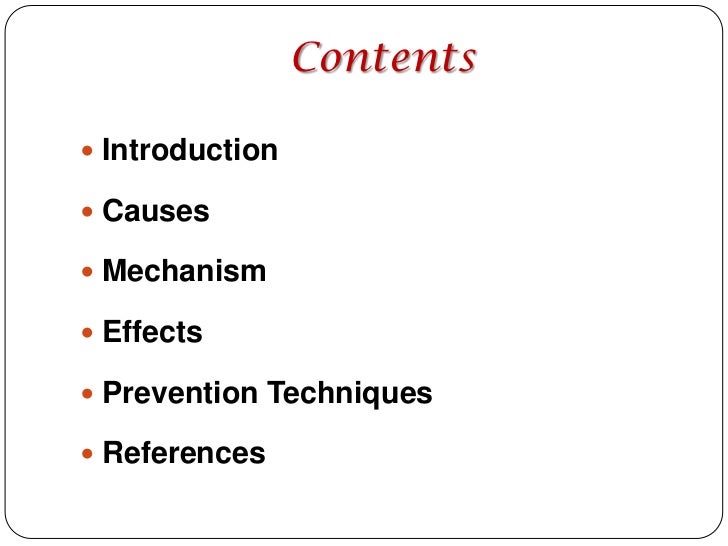 Contents

• Introduction
• Causes
• Mechanism
• Effects
• Prevention Techniques
• References